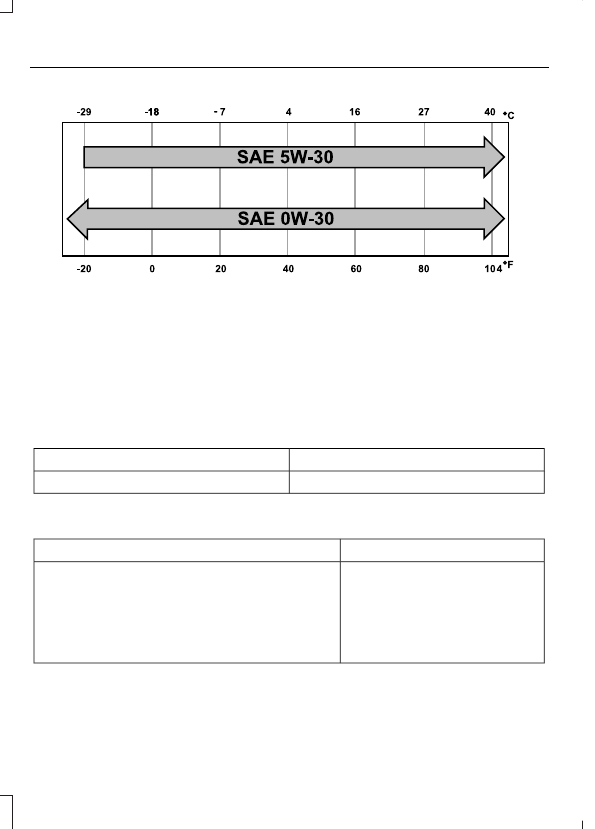 -29 -18 - 7 4 16 27 40 °C

SAE 5W-30

SAE 0W-30

-20 0 20 40 60 80 104 °F